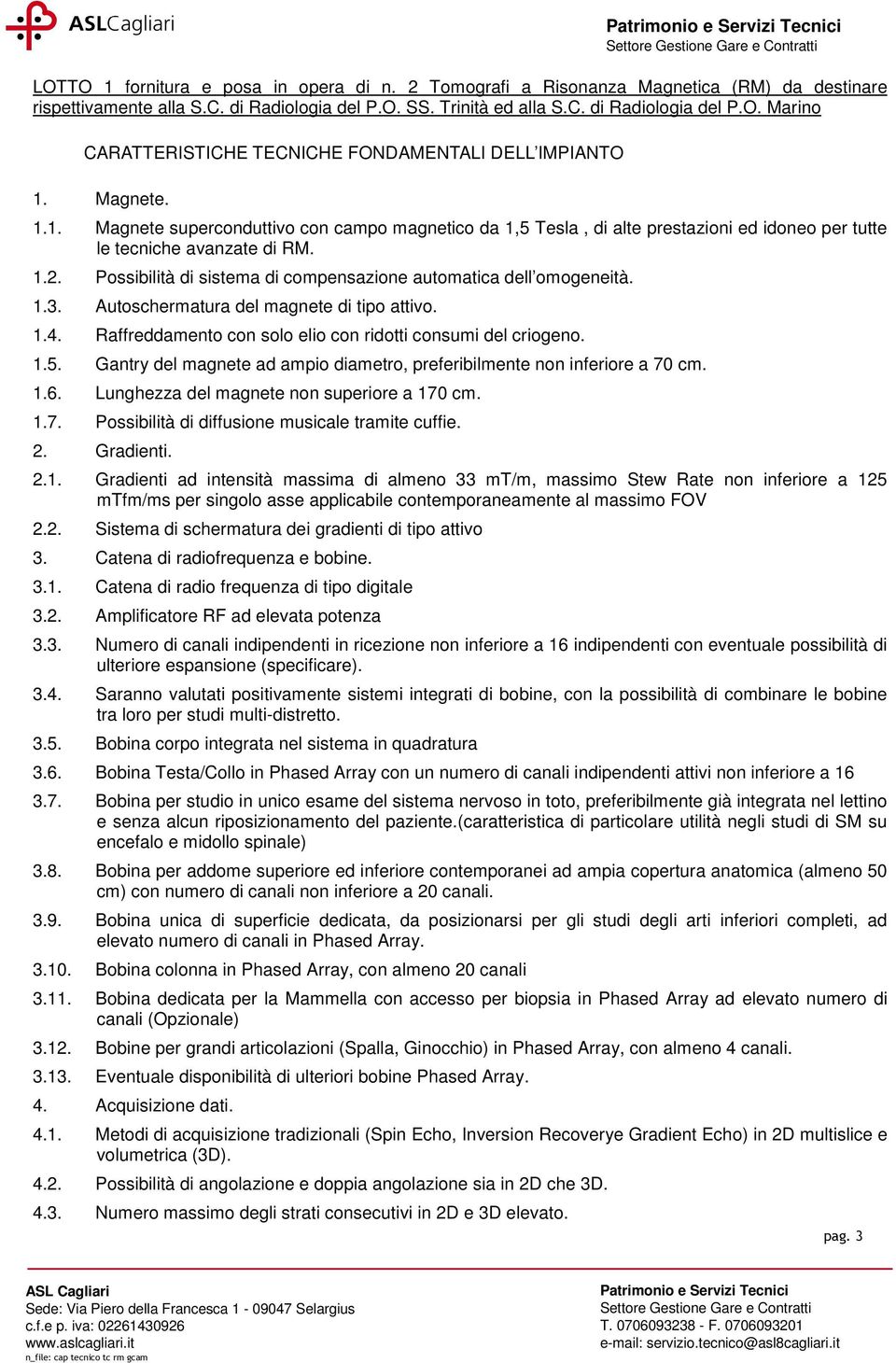 ASLCagliari

Patrimonio e Servizi Tecnici
Settore Gestione Gare e Contratti

LOTTO 1 fornitura e posa in opera di n. 2 Tomografi a Risonanza Magnetica (RM) da destinare rispettivamente alla S.C. di Radiologia del P.O. SS. Trinità ed alla S.C. di Radiologia del P.O. Marino

CARATTERISTICHE TECNICHE FONDAMENTALI DELL'IMPIANTO

1. Magnete.
1.1. Magnete superconduttivo con campo magnetico da 1,5 Tesla , di alte prestazioni ed idoneo per tutte le tecniche avanzate di RM.
1.2. Possibilità di sistema di compensazione automatica dell'omogeneità.
1.3. Autoschermatura del magnete di tipo attivo.
1.4. Raffreddamento con solo elio con ridotti consumi del criogeno.
1.5. Gantry del magnete ad ampio diametro, preferibilmente non inferiore a 70 cm.
1.6. Lunghezza del magnete non superiore a 170 cm.
1.7. Possibilità di diffusione musicale tramite cuffie.
2. Gradienti.
2.1. Gradienti ad intensità massima di almeno 33 mT/m, massimo Stew Rate non inferiore a 125 mTfm/ms per singolo asse applicabile contemporaneamente al massimo FOV
2.2. Sistema di schermatura dei gradienti di tipo attivo
3. Catena di radiofrequenza e bobine.
3.1. Catena di radio frequenza di tipo digitale
3.2. Amplificatore RF ad elevata potenza
3.3. Numero di canali indipendenti in ricezione non inferiore a 16 indipendenti con eventuale possibilità di ulteriore espansione (specificare).
3.4. Saranno valutati positivamente sistemi integrati di bobine, con la possibilità di combinare le bobine tra loro per studi multi-distretto.
3.5. Bobina corpo integrata nel sistema in quadratura
3.6. Bobina Testa/Collo in Phased Array con un numero di canali indipendenti attivi non inferiore a 16
3.7. Bobina per studio in unico esame del sistema nervoso in toto, preferibilmente già integrata nel lettino e senza alcun riposizionamento del paziente.(caratteristica di particolare utilità negli studi di SM su encefalo e midollo spinale)
3.8. Bobina per addome superiore ed inferiore contemporanei ad ampia copertura anatomica (almeno 50 cm) con numero di canali non inferiore a 20 canali.
3.9. Bobina unica di superficie dedicata, da posizionarsi per gli studi degli arti inferiori completi, ad elevato numero di canali in Phased Array.
3.10. Bobina colonna in Phased Array, con almeno 20 canali
3.11. Bobina dedicata per la Mammella con accesso per biopsia in Phased Array ad elevato numero di canali (Opzionale)
3.12. Bobine per grandi articolazioni (Spalla, Ginocchio) in Phased Array, con almeno 4 canali.
3.13. Eventuale disponibilità di ulteriori bobine Phased Array.
4. Acquisizione dati.
4.1. Metodi di acquisizione tradizionali (Spin Echo, Inversion Recoverye Gradient Echo) in 2D multislice e volumetrica (3D).
4.2. Possibilità di angolazione e doppia angolazione sia in 2D che 3D.
4.3. Numero massimo degli strati consecutivi in 2D e 3D elevato.

pag. 3

ASL Cagliari
Sede: Via Piero della Francesca 1 - 09047 Selargius
c.f.e p. iva: 02261430926
www.aslcagliari.it
n_file: cap tecnico tc rm gcam

Patrimonio e Servizi Tecnici
Settore Gestione Gare e Contratti
T. 0706093238 - F. 0706093201
e-mail: servizio.tecnico@asl8cagliari.it